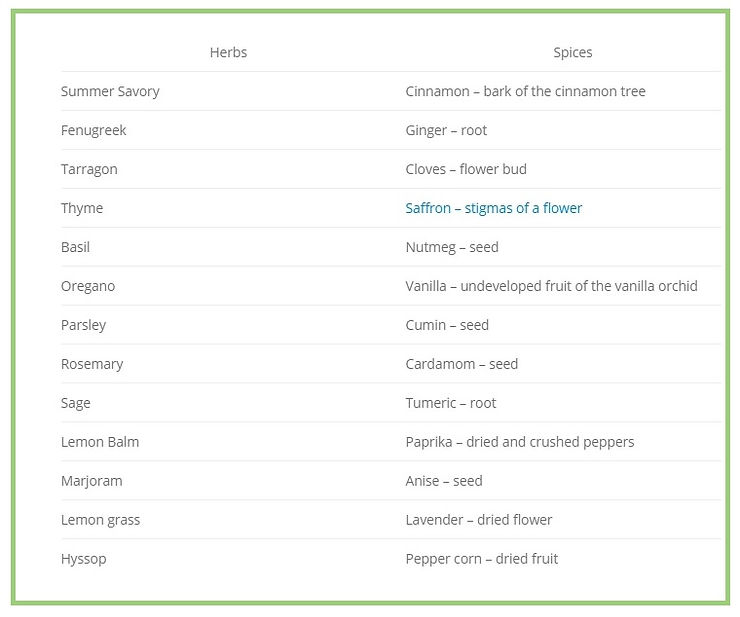 | Herbs | Spices |
|---|---|
| Summer Savory | Cinnamon – bark of the cinnamon tree |
| Fenugreek | Ginger – root |
| Tarragon | Cloves – flower bud |
| Thyme | Saffron – stigmas of a flower |
| Basil | Nutmeg – seed |
| Oregano | Vanilla – undeveloped fruit of the vanilla orchid |
| Parsley | Cumin – seed |
| Rosemary | Cardamom – seed |
| Sage | Tumeric – root |
| Lemon Balm | Paprika – dried and crushed peppers |
| Marjoram | Anise – seed |
| Lemon grass | Lavender – dried flower |
| Hyssop | Pepper corn – dried fruit |